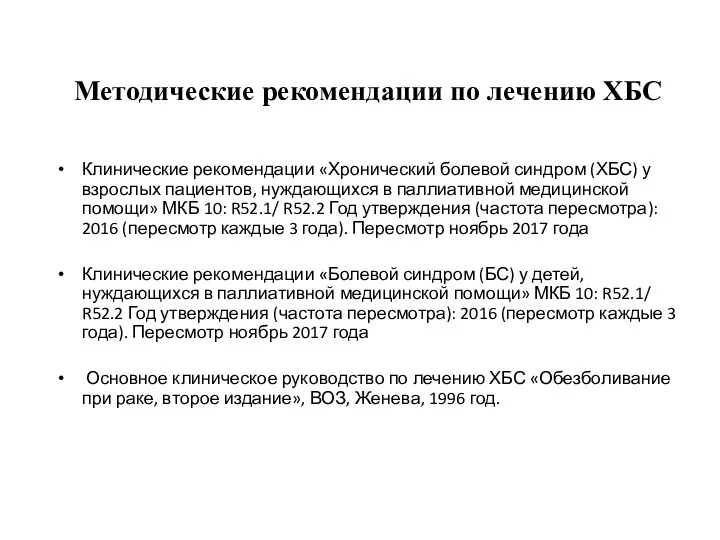 Методические рекомендации по лечению ХБС

• Клинические рекомендации «Хронический болевой синдром (ХБС) у взрослых пациентов, нуждающихся в паллиативной медицинской помощи» МКБ 10: R52.1/ R52.2 Год утверждения (частота пересмотра): 2016 (пересмотр каждые 3 года). Пересмотр ноябрь 2017 года

• Клинические рекомендации «Болевой синдром (БС) у детей, нуждающихся в паллиативной медицинской помощи» МКБ 10: R52.1/ R52.2 Год утверждения (частота пересмотра): 2016 (пересмотр каждые 3 года). Пересмотр ноябрь 2017 года

• Основное клиническое руководство по лечению ХБС «Обезболивание при раке, второе издание», ВОЗ, Женева, 1996 год.